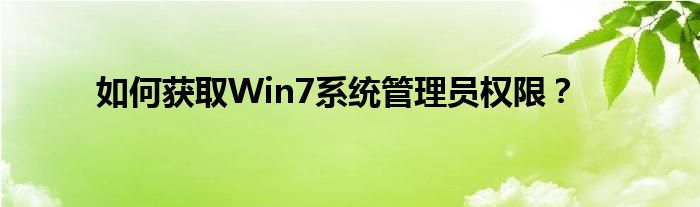 如何获取Win7系统管理员权限？